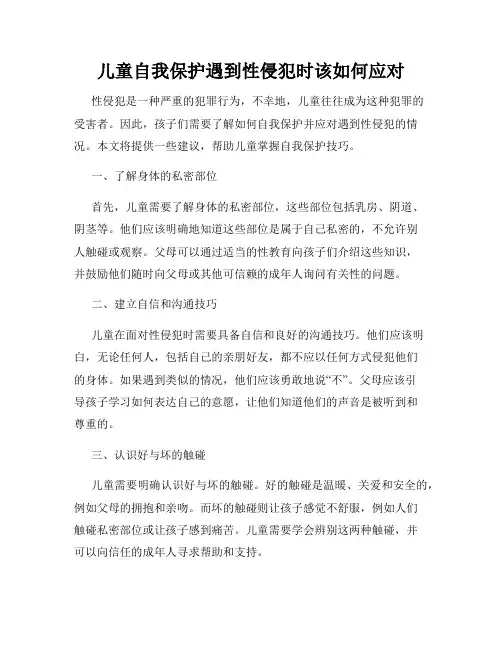 儿童自我保护遇到性侵犯时该如何应对

性侵犯是一种严重的犯罪行为，不幸地，儿童往往成为这种犯罪的受害者。因此，孩子们需要了解如何自我保护并应对遇到性侵犯的情况。本文将提供一些建议，帮助儿童掌握自我保护技巧。

一、了解身体的私密部位

首先，儿童需要了解身体的私密部位，这些部位包括乳房、阴道、阴茎等。他们应该明确地知道这些部位是属于自己私密的，不允许别人触碰或观察。父母可以通过适当的性教育向孩子们介绍这些知识，并鼓励他们随时向父母或其他可信赖的成年人询问有关性的问题。

二、建立自信和沟通技巧

儿童在面对性侵犯时需要具备自信和良好的沟通技巧。他们应该明白，无论任何人，包括自己的亲朋好友，都不应以任何方式侵犯他们的身体。如果遇到类似的情况，他们应该勇敢地说“不”。父母应该引导孩子学习如何表达自己的意愿，让他们知道他们的声音是被听到和尊重的。

三、认识好与坏的触碰

儿童需要明确认识好与坏的触碰。好的触碰是温暖、关爱和安全的，例如父母的拥抱和亲吻。而坏的触碰则让孩子感觉不舒服，例如人们触碰私密部位或让孩子感到痛苦。儿童需要学会辨别这两种触碰，并可以向信任的成年人寻求帮助和支持。